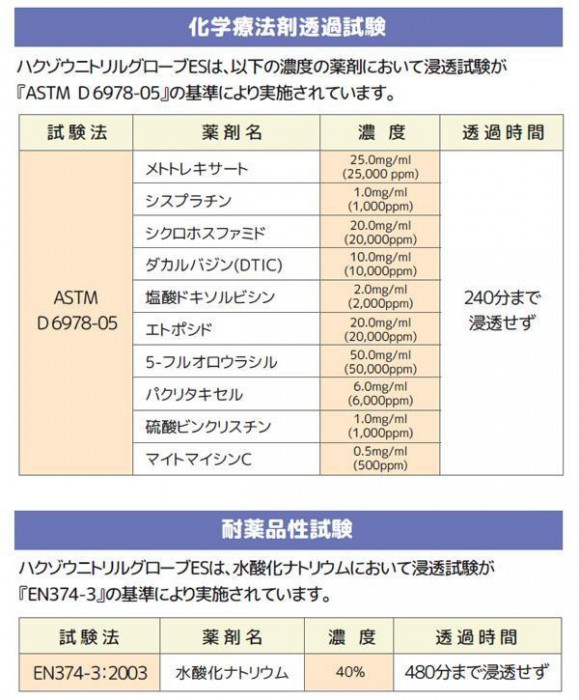 化学療法剤透過試験

ハクゾウニトリルグローブESは、以下の濃度の薬剤において浸透試験が『ASTM D 6978-05』の基準により実施されています。

| 試験法 | 薬剤名 | 濃度 | 透過時間 |
|---|---|---|---|
| ASTM D 6978-05 | メトトレキサート | 25.0mg/ml (25,000 ppm) | 240分まで浸透せず |
| | シスプラチン | 1.0mg/ml (1,000ppm) | |
| | シクロホスファミド | 20.0mg/ml (20,000ppm) | |
| | ダカルバジン(DTIC) | 10.0mg/ml (10,000ppm) | |
| | 塩酸ドキソルビシン | 2.0mg/ml (2,000ppm) | |
| | エトポシド | 20.0mg/ml (20,000ppm) | |
| | 5-フルオロウラシル | 50.0mg/ml (50,000ppm) | |
| | パクリタキセル | 6.0mg/ml (6,000ppm) | |
| | 硫酸ビンクリスチン | 1.0mg/ml (1,000ppm) | |
| | マイトマイシンC | 0.5mg/ml (500ppm) | |

耐薬品性試験

ハクゾウニトリルグローブESは、水酸化ナトリウムにおいて浸透試験が『EN374-3』の基準により実施されています。

| 試験法 | 薬剤名 | 濃度 | 透過時間 |
|---|---|---|---|
| EN374-3:2003 | 水酸化ナトリウム | 40% | 480分まで浸透せず |